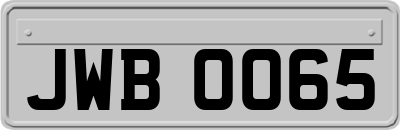 JWB 0065